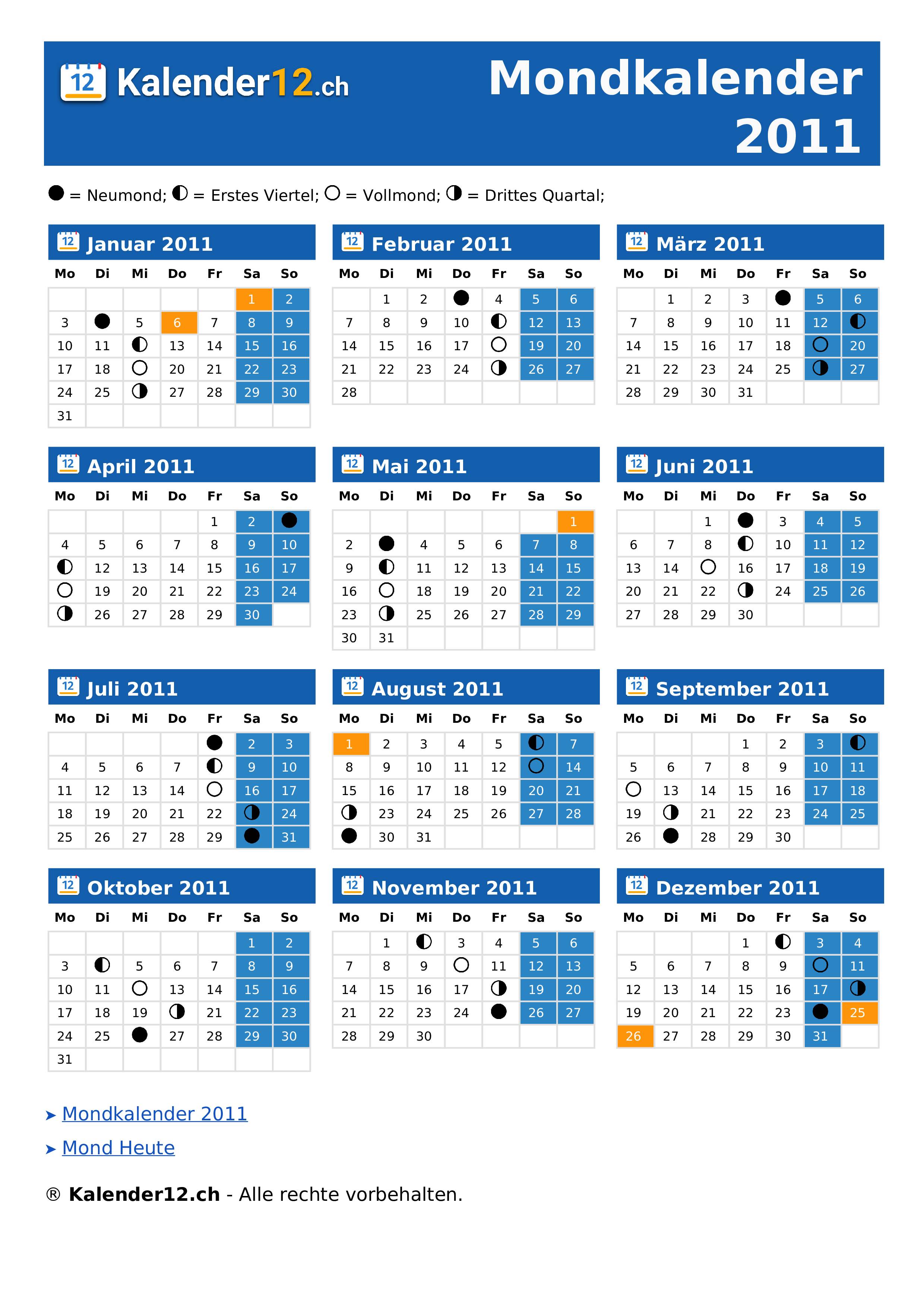 12 Kalender12.ch

Mondkalender 2011

● = Neumond; ◐ = Erstes Viertel; ○ = Vollmond; ◑ = Drittes Quartal;

12 Januar 2011

| Mo | Di | Mi | Do | Fr | Sa | So |
|---|---|---|---|---|---|---|
| | | | | | 1 | 2 |
| 3 | ● | 5 | 6 | 7 | 8 | 9 |
| 10 | 11 | ◐ | 13 | 14 | 15 | 16 |
| 17 | 18 | ○ | 20 | 21 | 22 | 23 |
| 24 | 25 | ◑ | 27 | 28 | 29 | 30 |
| 31 | | | | | | |

12 Februar 2011

| Mo | Di | Mi | Do | Fr | Sa | So |
|---|---|---|---|---|---|---|
| | 1 | 2 | ● | 4 | 5 | 6 |
| 7 | 8 | 9 | 10 | ◐ | 12 | 13 |
| 14 | 15 | 16 | 17 | ○ | 19 | 20 |
| 21 | 22 | 23 | 24 | ◑ | 26 | 27 |
| 28 | | | | | | |

12 März 2011

| Mo | Di | Mi | Do | Fr | Sa | So |
|---|---|---|---|---|---|---|
| | 1 | 2 | 3 | ● | 5 | 6 |
| 7 | 8 | 9 | 10 | 11 | 12 | ◐ |
| 14 | 15 | 16 | 17 | 18 | ○ | 20 |
| 21 | 22 | 23 | 24 | 25 | ◑ | 27 |
| 28 | 29 | 30 | 31 | | | |

12 April 2011

| Mo | Di | Mi | Do | Fr | Sa | So |
|---|---|---|---|---|---|---|
| | | | | 1 | 2 | ● |
| 4 | 5 | 6 | 7 | 8 | 9 | 10 |
| ◐ | 12 | 13 | 14 | 15 | 16 | 17 |
| ○ | 19 | 20 | 21 | 22 | 23 | 24 |
| ◑ | 26 | 27 | 28 | 29 | 30 | |

12 Mai 2011

| Mo | Di | Mi | Do | Fr | Sa | So |
|---|---|---|---|---|---|---|
| | | | | | | 1 |
| 2 | ● | 4 | 5 | 6 | 7 | 8 |
| 9 | ◐ | 11 | 12 | 13 | 14 | 15 |
| 16 | ○ | 18 | 19 | 20 | 21 | 22 |
| 23 | ◑ | 25 | 26 | 27 | 28 | 29 |
| 30 | 31 | | | | | |

12 Juni 2011

| Mo | Di | Mi | Do | Fr | Sa | So |
|---|---|---|---|---|---|---|
| | | 1 | ● | 3 | 4 | 5 |
| 6 | 7 | 8 | ◐ | 10 | 11 | 12 |
| 13 | 14 | ○ | 16 | 17 | 18 | 19 |
| 20 | 21 | 22 | ◑ | 24 | 25 | 26 |
| 27 | 28 | 29 | 30 | | | |

12 Juli 2011

| Mo | Di | Mi | Do | Fr | Sa | So |
|---|---|---|---|---|---|---|
| | | | | ● | 2 | 3 |
| 4 | 5 | 6 | 7 | ◐ | 9 | 10 |
| 11 | 12 | 13 | 14 | ○ | 16 | 17 |
| 18 | 19 | 20 | 21 | 22 | ◑ | 24 |
| 25 | 26 | 27 | 28 | 29 | ● | 31 |

12 August 2011

| Mo | Di | Mi | Do | Fr | Sa | So |
|---|---|---|---|---|---|---|
| 1 | 2 | 3 | 4 | 5 | ◐ | 7 |
| 8 | 9 | 10 | 11 | 12 | ○ | 14 |
| 15 | 16 | 17 | 18 | 19 | 20 | 21 |
| ◑ | 23 | 24 | 25 | 26 | 27 | 28 |
| ● | 30 | 31 | | | | |

12 September 2011

| Mo | Di | Mi | Do | Fr | Sa | So |
|---|---|---|---|---|---|---|
| | | | 1 | 2 | 3 | ◐ |
| 5 | 6 | 7 | 8 | 9 | 10 | 11 |
| ○ | 13 | 14 | 15 | 16 | 17 | 18 |
| 19 | ◑ | 21 | 22 | 23 | 24 | 25 |
| 26 | ● | 28 | 29 | 30 | | |

12 Oktober 2011

| Mo | Di | Mi | Do | Fr | Sa | So |
|---|---|---|---|---|---|---|
| | | | | | 1 | 2 |
| 3 | ◐ | 5 | 6 | 7 | 8 | 9 |
| 10 | 11 | ○ | 13 | 14 | 15 | 16 |
| 17 | 18 | 19 | ◑ | 21 | 22 | 23 |
| 24 | 25 | ● | 27 | 28 | 29 | 30 |
| 31 | | | | | | |

12 November 2011

| Mo | Di | Mi | Do | Fr | Sa | So |
|---|---|---|---|---|---|---|
| | 1 | ◐ | 3 | 4 | 5 | 6 |
| 7 | 8 | 9 | ○ | 11 | 12 | 13 |
| 14 | 15 | 16 | 17 | ◑ | 19 | 20 |
| 21 | 22 | 23 | 24 | ● | 26 | 27 |
| 28 | 29 | 30 | | | | |

12 Dezember 2011

| Mo | Di | Mi | Do | Fr | Sa | So |
|---|---|---|---|---|---|---|
| | | | 1 | ◐ | 3 | 4 |
| 5 | 6 | 7 | 8 | 9 | ○ | 11 |
| 12 | 13 | 14 | 15 | 16 | 17 | ◑ |
| 19 | 20 | 21 | 22 | 23 | ● | 25 |
| 26 | 27 | 28 | 29 | 30 | 31 | |

➤ Mondkalender 2011

➤ Mond Heute

® Kalender12.ch - Alle rechte vorbehalten.